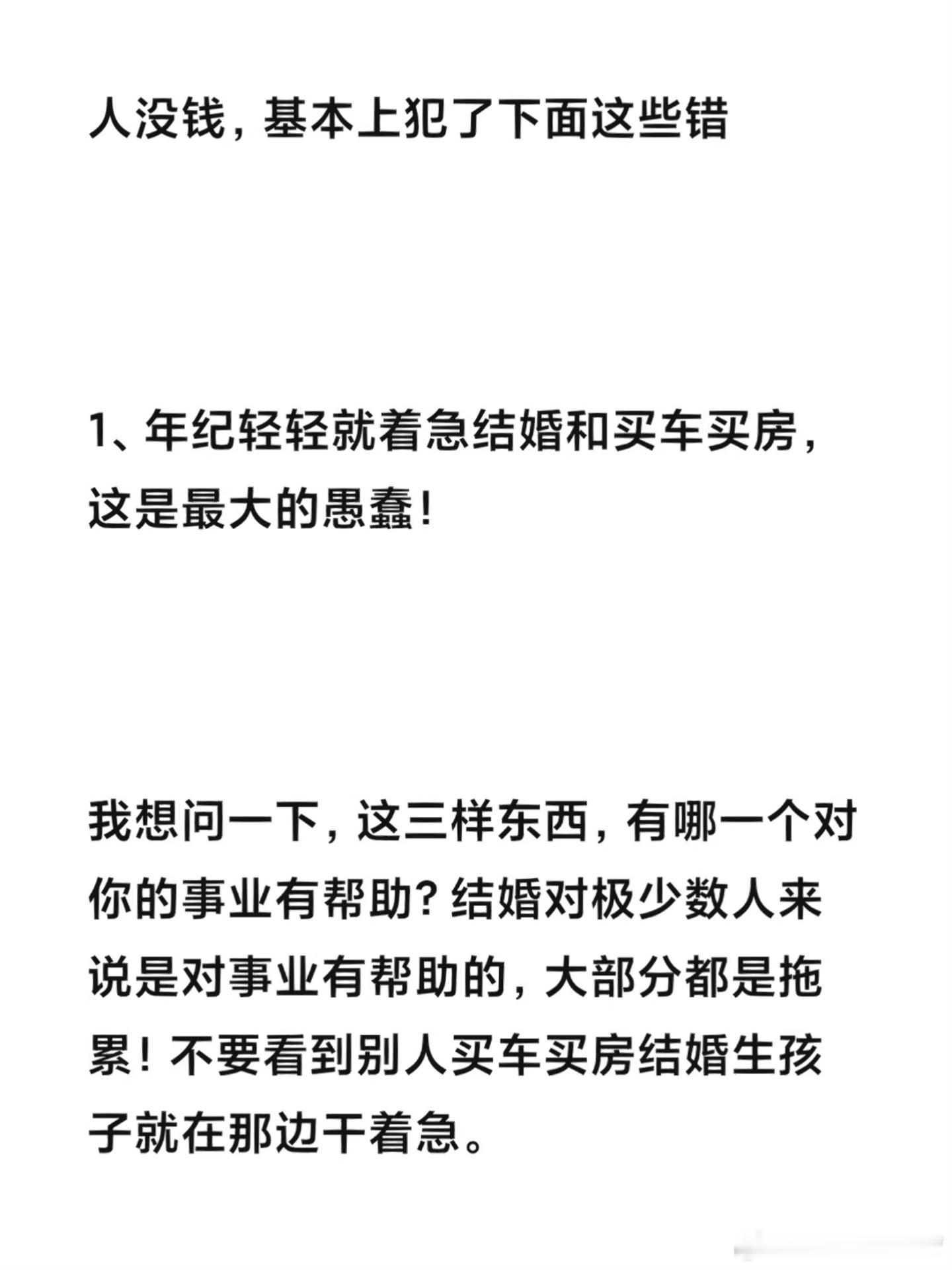 人没钱，基本上犯了下面这些错

1、年纪轻轻就着急结婚和买车买房，这是最大的愚蠢！

我想问一下，这三样东西，有哪一个对你的事业有帮助？结婚对极少数人来说是对事业有帮助的，大部分都是拖累！不要看到别人买车买房结婚生孩子就在那边干着急。